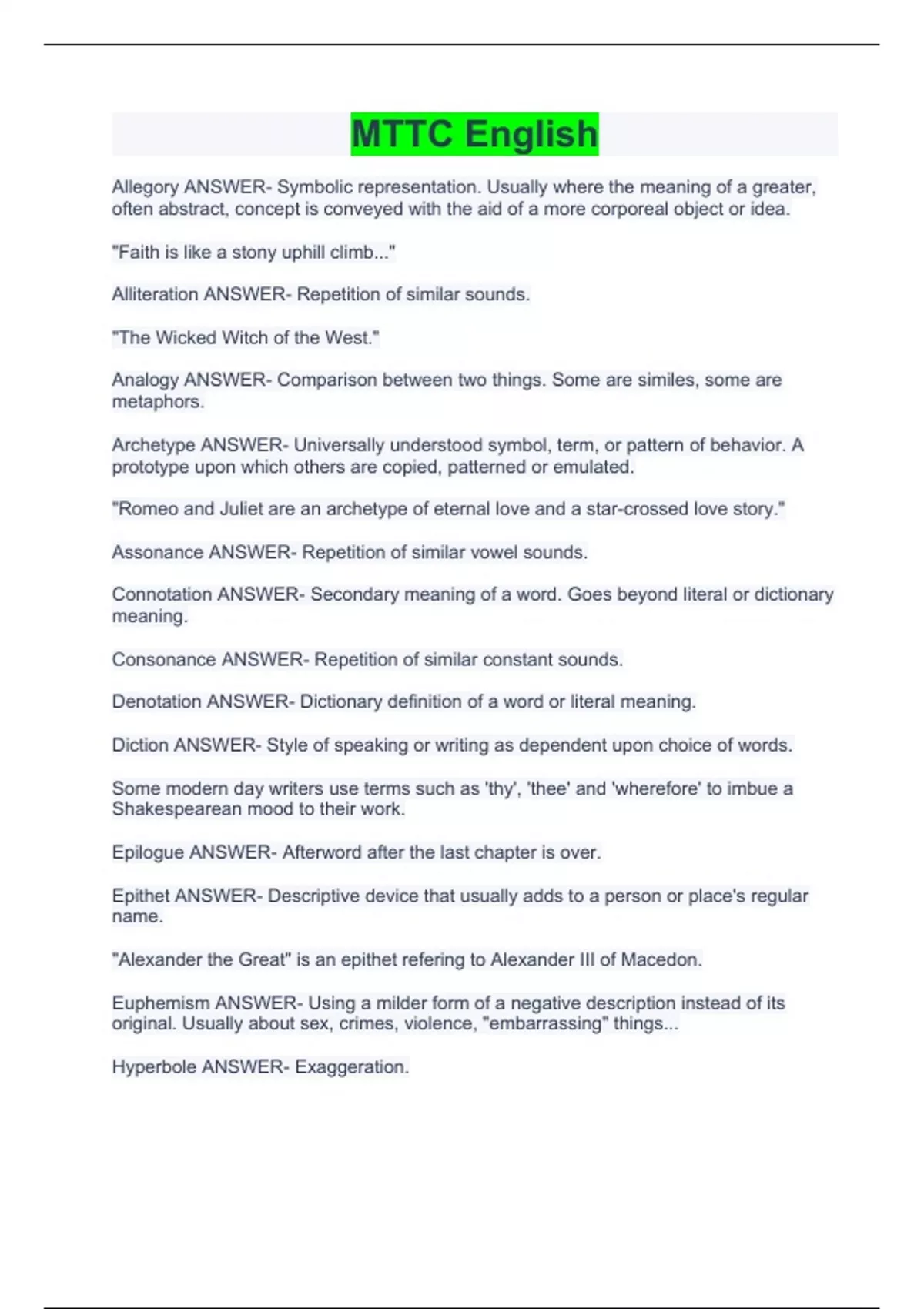 MTTC English

Allegory ANSWER- Symbolic representation. Usually where the meaning of a greater, often abstract, concept is conveyed with the aid of a more corporeal object or idea.

"Faith is like a stony uphill climb..."

Alliteration ANSWER- Repetition of similar sounds.

"The Wicked Witch of the West."

Analogy ANSWER- Comparison between two things. Some are similes, some are metaphors.

Archetype ANSWER- Universally understood symbol, term, or pattern of behavior. A prototype upon which others are copied, patterned or emulated.

"Romeo and Juliet are an archetype of eternal love and a star-crossed love story."

Assonance ANSWER- Repetition of similar vowel sounds.

Connotation ANSWER- Secondary meaning of a word. Goes beyond literal or dictionary meaning.

Consonance ANSWER- Repetition of similar constant sounds.

Denotation ANSWER- Dictionary definition of a word or literal meaning.

Diction ANSWER- Style of speaking or writing as dependent upon choice of words.

Some modern day writers use terms such as 'thy', 'thee' and 'wherefore' to imbue a Shakespearean mood to their work.

Epilogue ANSWER- Afterword after the last chapter is over.

Epithet ANSWER- Descriptive device that usually adds to a person or place's regular name.

"Alexander the Great" is an epithet refering to Alexander III of Macedon.

Euphemism ANSWER- Using a milder form of a negative description instead of its original. Usually about sex, crimes, violence, "embarrassing" things...

Hyperbole ANSWER- Exaggeration.